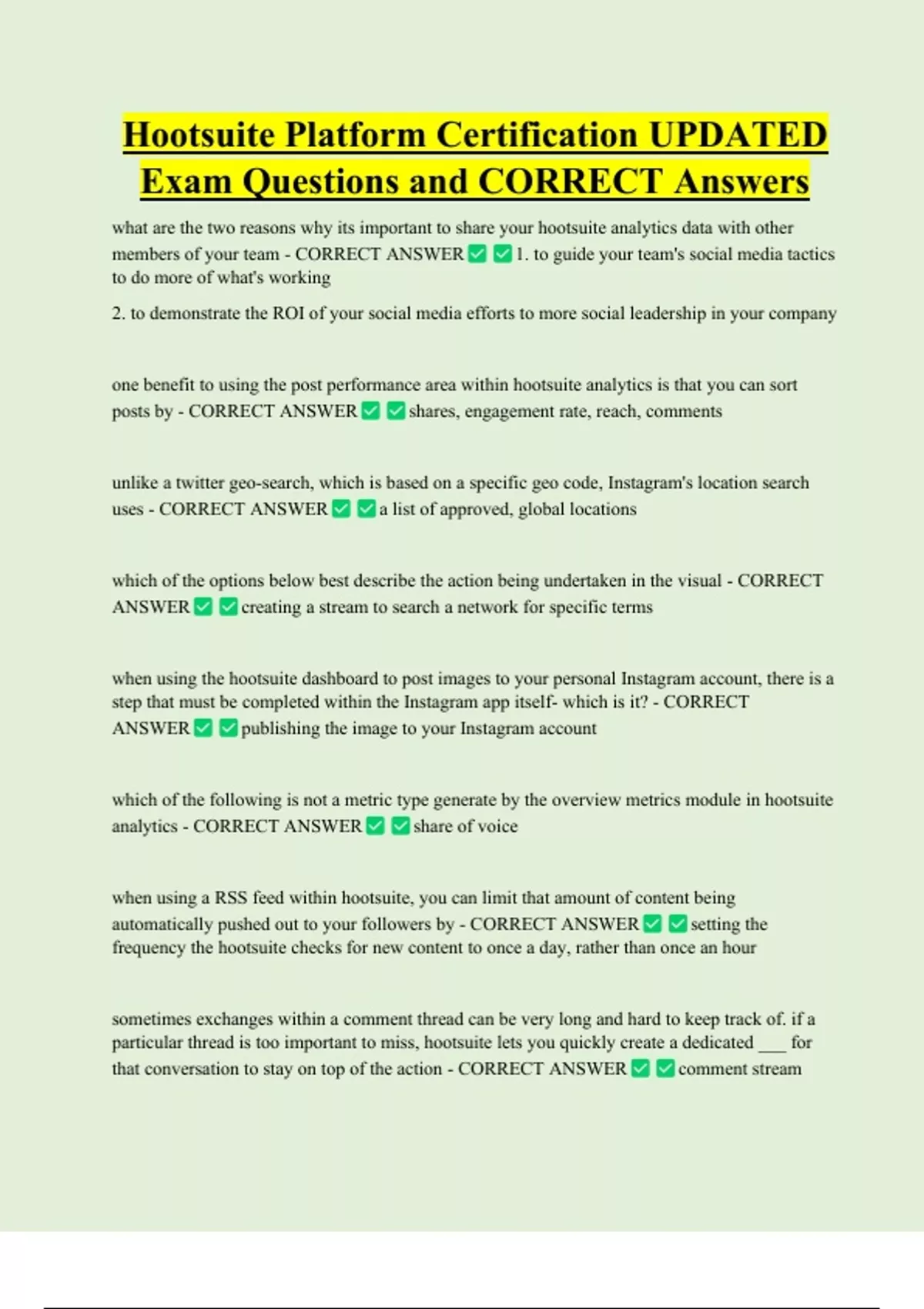 Hootsuite Platform Certification UPDATED Exam Questions and CORRECT Answers

what are the two reasons why its important to share your hootsuite analytics data with other members of your team - CORRECT ANSWER ✅ ✅ 1. to guide your team's social media tactics to do more of what's working

2. to demonstrate the ROI of your social media efforts to more social leadership in your company

one benefit to using the post performance area within hootsuite analytics is that you can sort posts by - CORRECT ANSWER ✅ ✅ shares, engagement rate, reach, comments

unlike a twitter geo-search, which is based on a specific geo code, Instagram's location search uses - CORRECT ANSWER ✅ ✅ a list of approved, global locations

which of the options below best describe the action being undertaken in the visual - CORRECT ANSWER ✅ ✅ creating a stream to search a network for specific terms

when using the hootsuite dashboard to post images to your personal Instagram account, there is a step that must be completed within the Instagram app itself- which is it? - CORRECT ANSWER ✅ ✅ publishing the image to your Instagram account

which of the following is not a metric type generate by the overview metrics module in hootsuite analytics - CORRECT ANSWER ✅ ✅ share of voice

when using a RSS feed within hootsuite, you can limit that amount of content being automatically pushed out to your followers by - CORRECT ANSWER ✅ ✅ setting the frequency the hootsuite checks for new content to once a day, rather than once an hour

sometimes exchanges within a comment thread can be very long and hard to keep track of. if a particular thread is too important to miss, hootsuite lets you quickly create a dedicated ___ for that conversation to stay on top of the action - CORRECT ANSWER ✅ ✅ comment stream